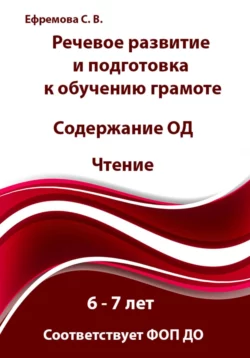 Ефремова С. В.

Речевое развитие и подготовка к обучению грамоте

Содержание ОД

Чтение

6 - 7 лет

Соответствует ФОП ДО